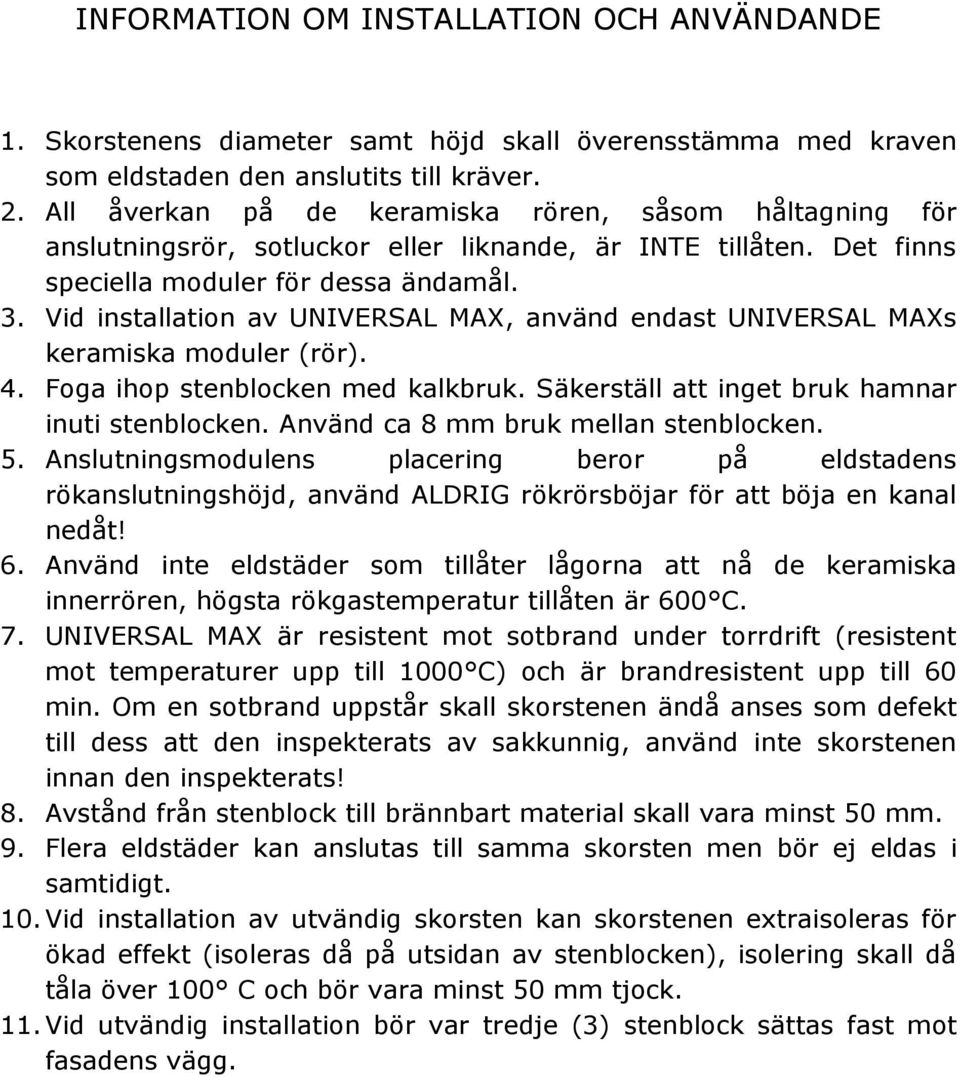 INFORMATION OM INSTALLATION OCH ANVÄNDANDE

1. Skorstenens diameter samt höjd skall överensstämma med kraven som eldstaden den anslutits till kräver.
2. All åverkan på de keramiska rören, såsom håltagning för anslutningsrör, sotluckor eller liknande, är INTE tillåten. Det finns speciella moduler för dessa ändamål.
3. Vid installation av UNIVERSAL MAX, använd endast UNIVERSAL MAXs keramiska moduler (rör).
4. Foga ihop stenblocken med kalkbruk. Säkerställ att inget bruk hamnar inuti stenblocken. Använd ca 8 mm bruk mellan stenblocken.
5. Anslutningsmodulens placering beror på eldstadens rökanslutningshöjd, använd ALDRIG rökrörsböjar för att böja en kanal nedåt!
6. Använd inte eldstäder som tillåter lågorna att nå de keramiska innerrören, högsta rökgastemperatur tillåten är 600°C.
7. UNIVERSAL MAX är resistent mot sotbrand under torrdrift (resistent mot temperaturer upp till 1000°C) och är brandresistent upp till 60 min. Om en sotbrand uppstår skall skorstenen ändå anses som defekt till dess att den inspekterats av sakkunnig, använd inte skorstenen innan den inspekterats!
8. Avstånd från stenblock till brännbart material skall vara minst 50 mm.
9. Flera eldstäder kan anslutas till samma skorsten men bör ej eldas i samtidigt.
10. Vid installation av utvändig skorsten kan skorstenen extraisoleras för ökad effekt (isoleras då på utsidan av stenblocken), isolering skall då tåla över 100° C och bör vara minst 50 mm tjock.
11. Vid utvändig installation bör var tredje (3) stenblock sättas fast mot fasadens vägg.